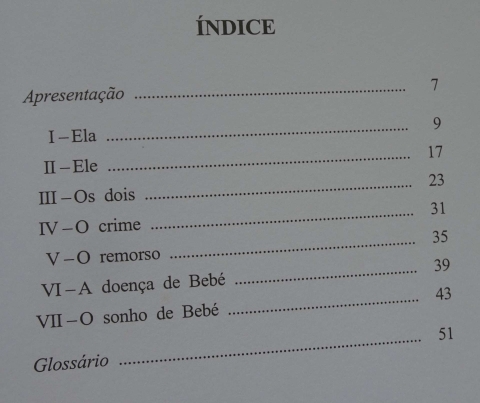 ÍNDICE

Apresentação 7

I – Ela 9

II – Ele 17

III – Os dois 23

IV – O crime 31

V – O remorso 35

VI – A doença de Bebé 39

VII – O sonho de Bebé 43

Glossário 51